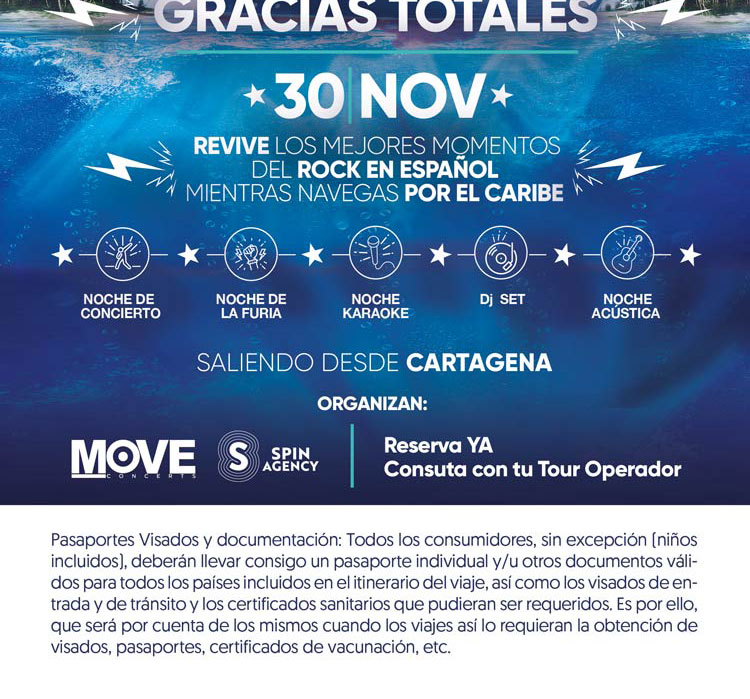 GRACIAS TOTALES

30 NOV

REVIVE LOS MEJORES MOMENTOS DEL ROCK EN ESPAÑOL MIENTRAS NAVEGAS POR EL CARIBE

NOCHE DE CONCIERTO

NOCHE DE LA FURIA

NOCHE KARAOKE

Dj SET

NOCHE ACÚSTICA

SALIENDO DESDE CARTAGENA

ORGANIZAN:

MOVE CONCERTS

SPIN AGENCY

Reserva YA
Consuta con tu Tour Operador

Pasaportes Visados y documentación: Todos los consumidores, sin excepción (niños incluidos), deberán llevar consigo un pasaporte individual y/u otros documentos válidos para todos los países incluidos en el itinerario del viaje, así como los visados de entrada y de tránsito y los certificados sanitarios que pudieran ser requeridos. Es por ello, que será por cuenta de los mismos cuando los viajes así lo requieran la obtención de visados, pasaportes, certificados de vacunación, etc.